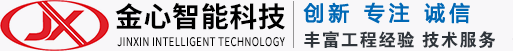 JX
金心智能科技
JINXIN INTELLIGENT TECHNOLOGY
创新 专注 诚信
丰富工程经验 技术服务